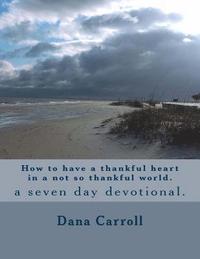 How to have a thankful heart in a not so thankful world.
a seven day devotional.

Dana Carroll